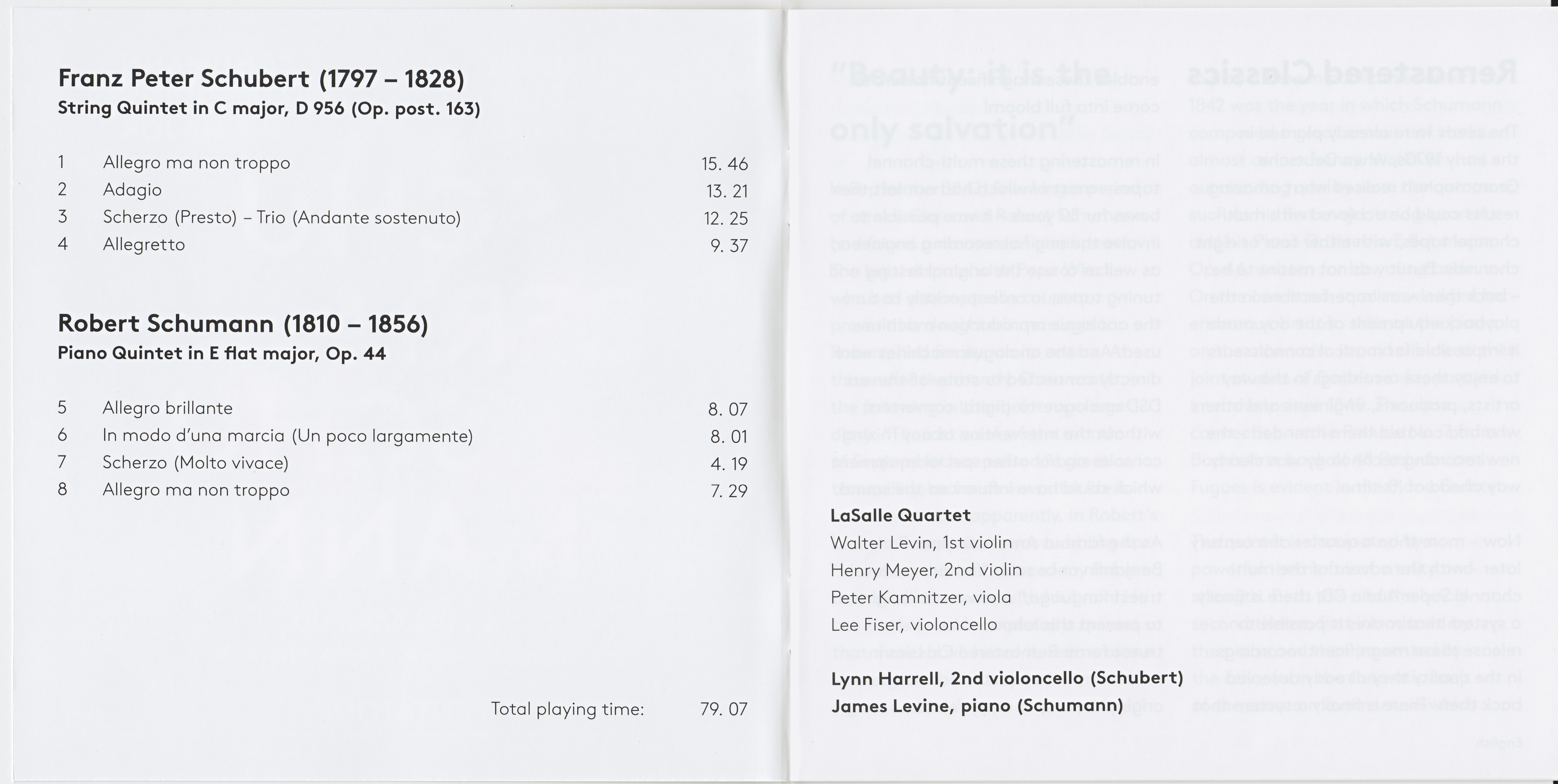 Franz Peter Schubert (1797 – 1828)
String Quintet in C major, D 956 (Op. post. 163)

1 Allegro ma non troppo 15. 46
2 Adagio 13. 21
3 Scherzo (Presto) – Trio (Andante sostenuto) 12. 25
4 Allegretto 9. 37

Robert Schumann (1810 – 1856)
Piano Quintet in E flat major, Op. 44

5 Allegro brillante 8. 07
6 In modo d'una marcia (Un poco largamente) 8. 01
7 Scherzo (Molto vivace) 4. 19
8 Allegro ma non troppo 7. 29

Total playing time: 79. 07

LaSalle Quartet
Walter Levin, 1st violin
Henry Meyer, 2nd violin
Peter Kamnitzer, viola
Lee Fiser, violoncello

Lynn Harrell, 2nd violoncello (Schubert)
James Levine, piano (Schumann)